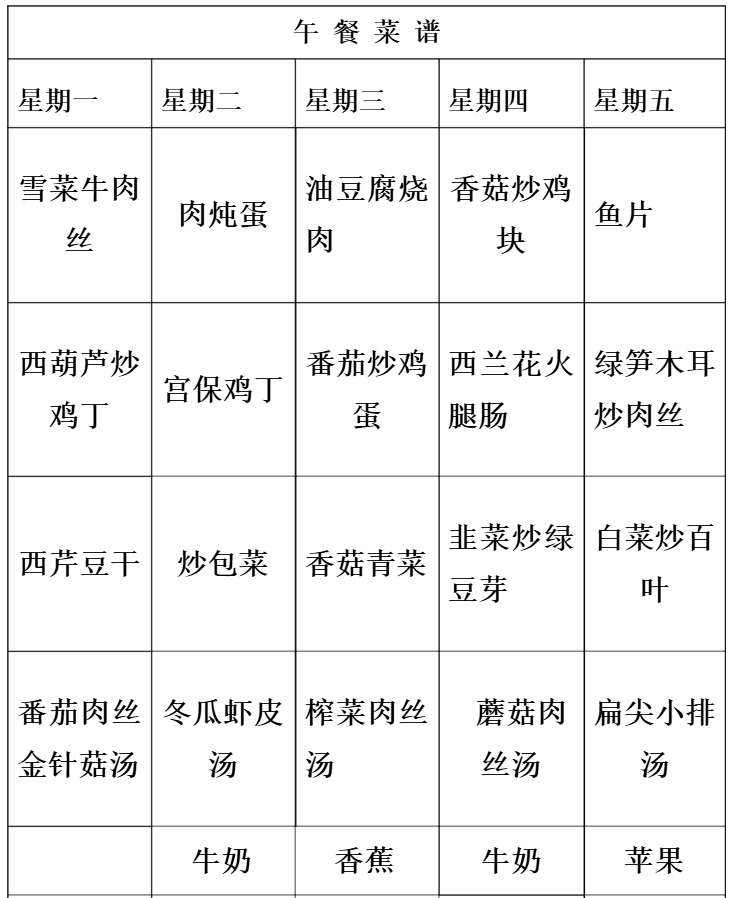 午 餐 菜 谱

| 星期一 | 星期二 | 星期三 | 星期四 | 星期五 |
|---|---|---|---|---|
| 雪菜牛肉丝 | 肉炖蛋 | 油豆腐烧肉 | 香菇炒鸡块 | 鱼片 |
| 西葫芦炒鸡丁 | 宫保鸡丁 | 番茄炒鸡蛋 | 西兰花火腿肠 | 绿笋木耳炒肉丝 |
| 西芹豆干 | 炒包菜 | 香菇青菜 | 韭菜炒绿豆芽 | 白菜炒百叶 |
| 番茄肉丝金针菇汤 | 冬瓜虾皮汤 | 榨菜肉丝汤 | 蘑菇肉丝汤 | 扁尖小排汤 |
|  | 牛奶 | 香蕉 | 牛奶 | 苹果 |